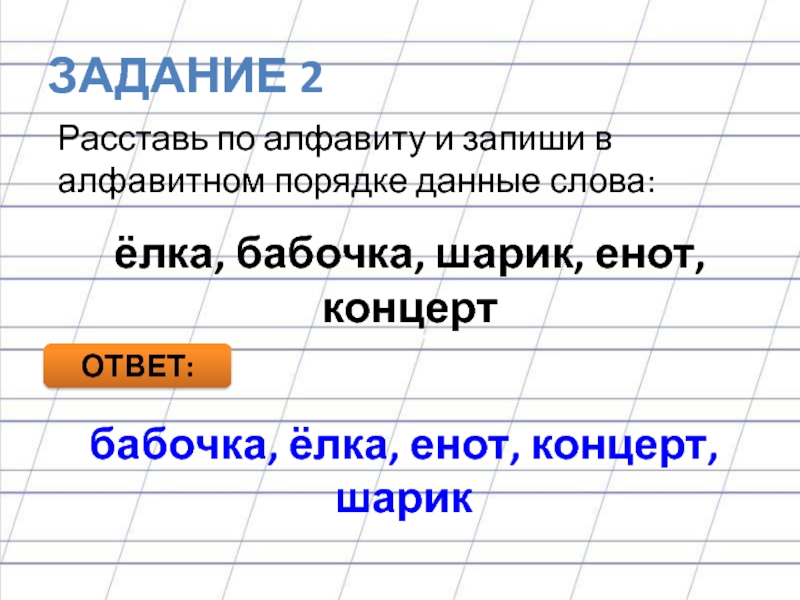 ЗАДАНИЕ 2

Расставь по алфавиту и запиши в алфавитном порядке данные слова:

ёлка, бабочка, шарик, енот, концерт

ОТВЕТ:

бабочка, ёлка, енот, концерт, шарик